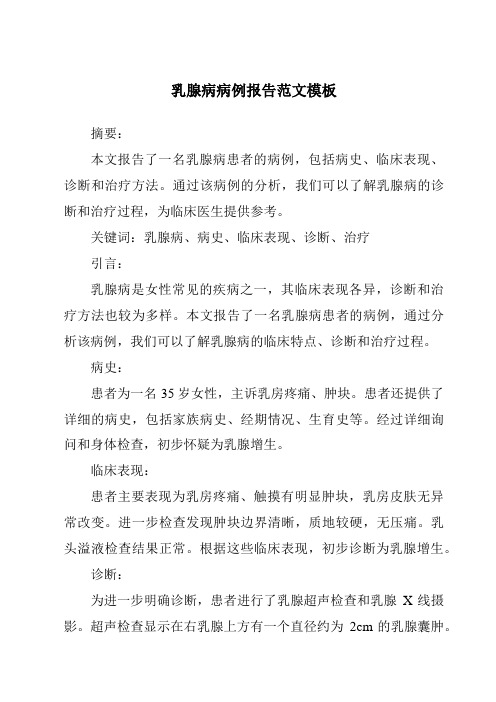 乳腺病病例报告范文模板

摘要：

本文报告了一名乳腺病患者的病例，包括病史、临床表现、诊断和治疗方法。通过该病例的分析，我们可以了解乳腺病的诊断和治疗过程，为临床医生提供参考。

关键词：乳腺病、病史、临床表现、诊断、治疗

引言：

乳腺病是女性常见的疾病之一，其临床表现各异，诊断和治疗方法也较为多样。本文报告了一名乳腺病患者的病例，通过分析该病例，我们可以了解乳腺病的临床特点、诊断和治疗过程。

病史：

患者为一名 35 岁女性，主诉乳房疼痛、肿块。患者还提供了详细的病史，包括家族病史、经期情况、生育史等。经过详细询问和身体检查，初步怀疑为乳腺增生。

临床表现：

患者主要表现为乳房疼痛、触摸有明显肿块，乳房皮肤无异常改变。进一步检查发现肿块边界清晰，质地较硬，无压痛。乳头溢液检查结果正常。根据这些临床表现，初步诊断为乳腺增生。

诊断：

为进一步明确诊断，患者进行了乳腺超声检查和乳腺 X 线摄影。超声检查显示在右乳腺上方有一个直径约为 2cm 的乳腺囊肿。